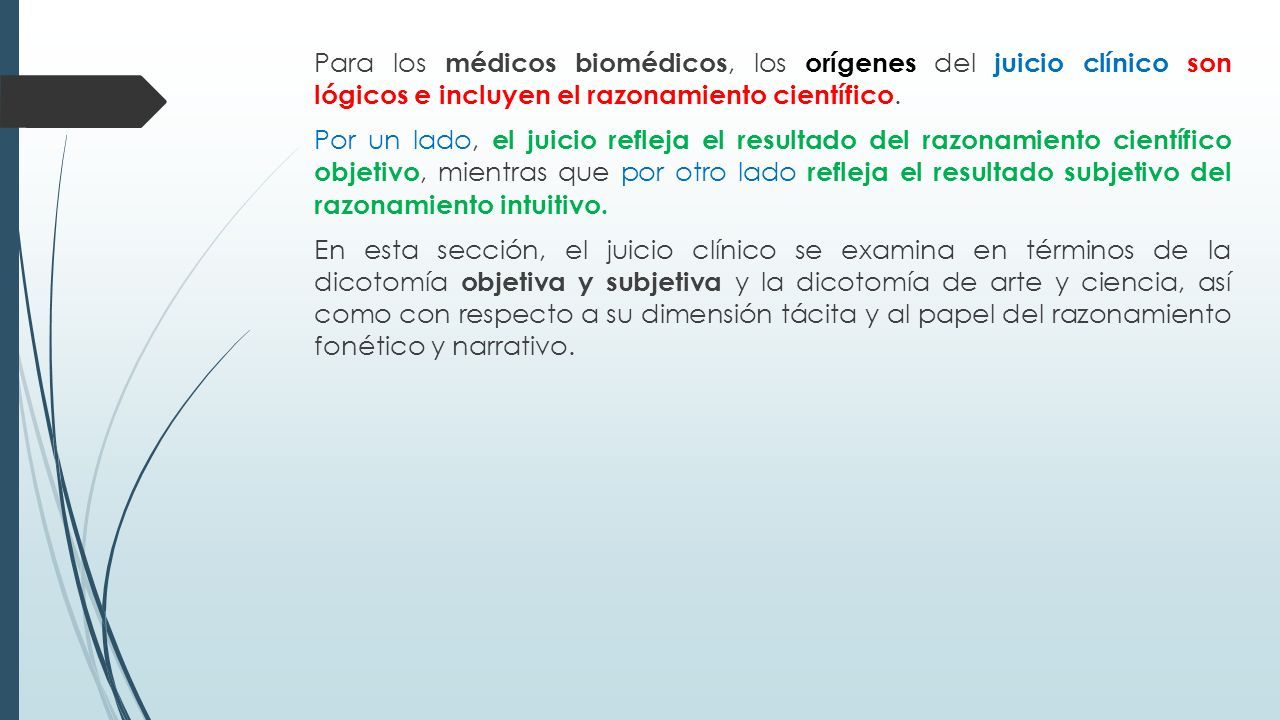 Para los médicos biomédicos, los orígenes del juicio clínico son lógicos e incluyen el razonamiento científico.

Por un lado, el juicio refleja el resultado del razonamiento científico objetivo, mientras que por otro lado refleja el resultado subjetivo del razonamiento intuitivo.

En esta sección, el juicio clínico se examina en términos de la dicotomía objetiva y subjetiva y la dicotomía de arte y ciencia, así como con respecto a su dimensión tácita y al papel del razonamiento fonético y narrativo.